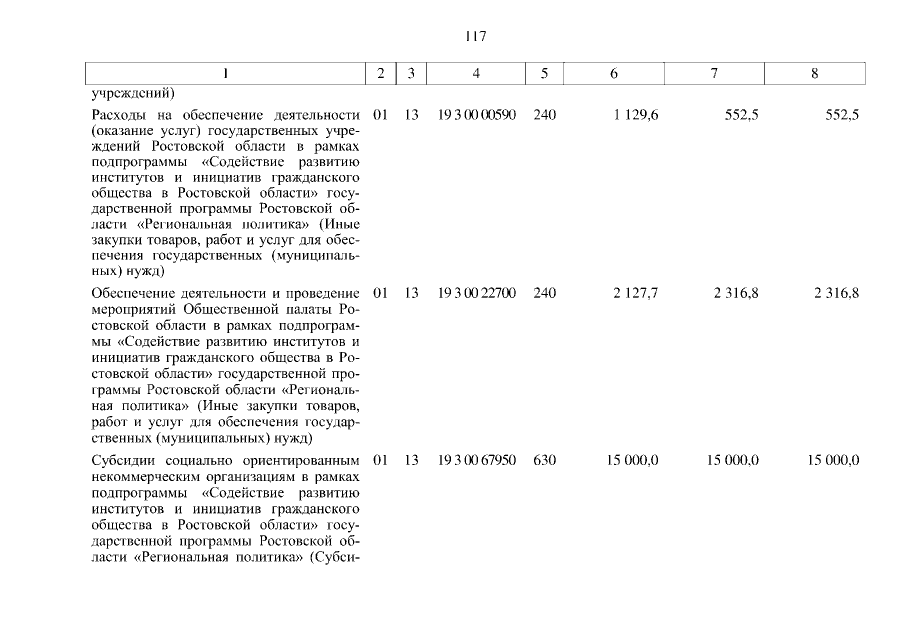 117

| 1 | 2 | 3 | 4 | 5 | 6 | 7 | 8 |
|---|---|---|---|---|---|---|---|
| учреждений) | | | | | | | |
| Расходы на обеспечение деятельности (оказание услуг) государственных учреждений Ростовской области в рамках подпрограммы «Содействие развитию институтов и инициатив гражданского общества в Ростовской области» государственной программы Ростовской области «Региональная политика» (Иные закупки товаров, работ и услуг для обеспечения государственных (муниципальных) нужд) | 01 | 13 | 19 3 00 00590 | 240 | 1 129,6 | 552,5 | 552,5 |
| Обеспечение деятельности и проведение мероприятий Общественной палаты Ростовской области в рамках подпрограммы «Содействие развитию институтов и инициатив гражданского общества в Ростовской области» государственной программы Ростовской области «Региональная политика» (Иные закупки товаров, работ и услуг для обеспечения государственных (муниципальных) нужд) | 01 | 13 | 19 3 00 22700 | 240 | 2 127,7 | 2 316,8 | 2 316,8 |
| Субсидии социально ориентированным некоммерческим организациям в рамках подпрограммы «Содействие развитию институтов и инициатив гражданского общества в Ростовской области» государственной программы Ростовской области «Региональная политика» (Субси- | 01 | 13 | 19 3 00 67950 | 630 | 15 000,0 | 15 000,0 | 15 000,0 |